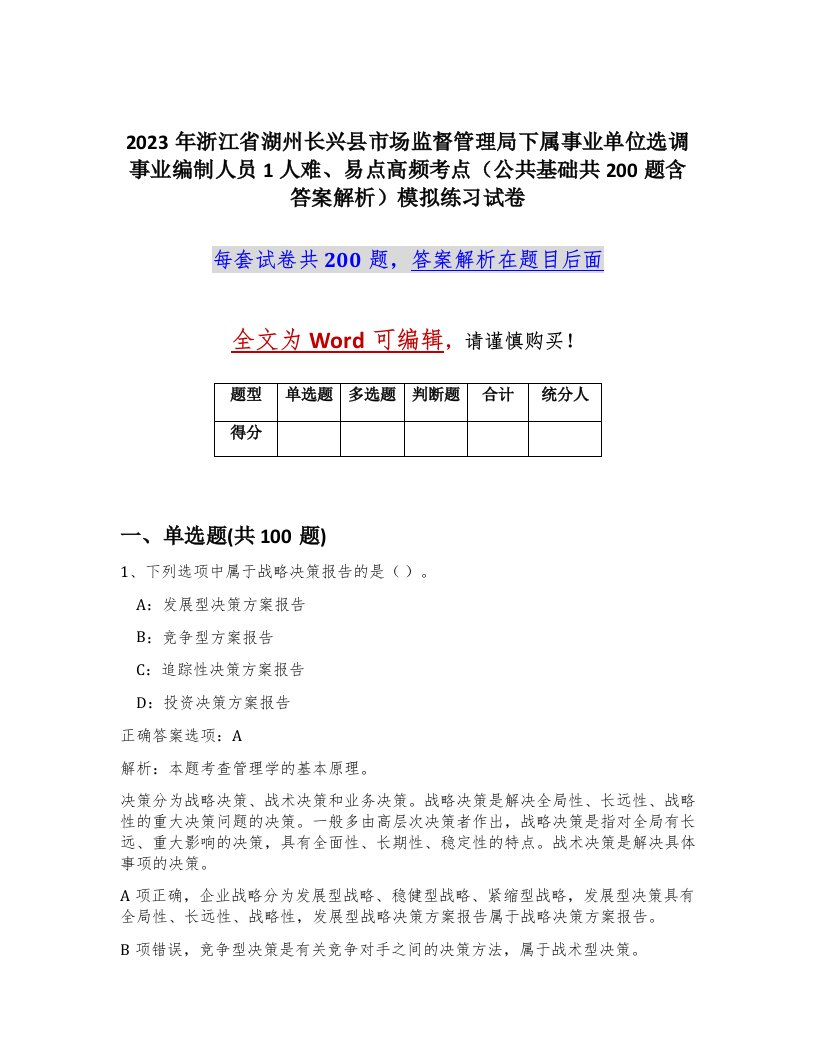 2023 年浙江省湖州长兴县市场监督管理局下属事业单位选调事业编制人员 1 人难、易点高频考点（公共基础共 200 题含答案解析）模拟练习试卷

每套试卷共 200 题，答案解析在题目后面

全文为 Word 可编辑，请谨慎购买！

| 题型 | 单选题 | 多选题 | 判断题 | 合计 | 统分人 |
|---|---|---|---|---|---|
| 得分 | | | | | |

一、单选题(共 100 题)

1、下列选项中属于战略决策报告的是（ ）。

A：发展型决策方案报告

B：竞争型方案报告

C：追踪性决策方案报告

D：投资决策方案报告

正确答案选项：A

解析：本题考查管理学的基本原理。

决策分为战略决策、战术决策和业务决策。战略决策是解决全局性、长远性、战略性的重大决策问题的决策。一般多由高层次决策者作出，战略决策是指对全局有长远、重大影响的决策，具有全面性、长期性、稳定性的特点。战术决策是解决具体事项的决策。

A 项正确，企业战略分为发展型战略、稳健型战略、紧缩型战略，发展型决策具有全局性、长远性、战略性，发展型战略决策方案报告属于战略决策方案报告。

B 项错误，竞争型决策是有关竞争对手之间的决策方法，属于战术型决策。